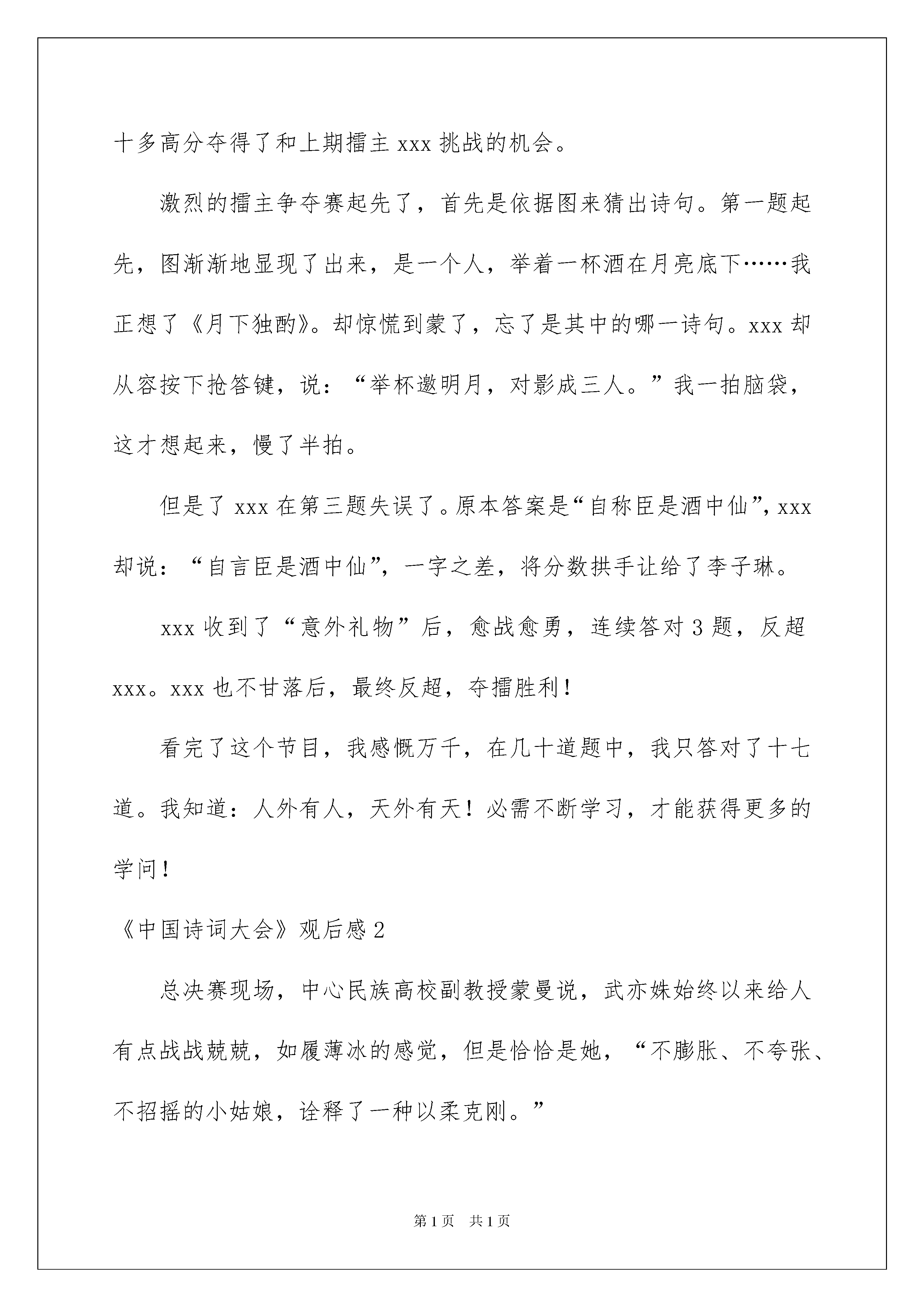 十多高分夺得了和上期擂主 xxx 挑战的机会。

激烈的擂主争夺赛起先了，首先是依据图来猜出诗句。第一题起先，图渐渐地显现了出来，是一个人，举着一杯酒在月亮底下……我正想了《月下独酌》。却惊慌到蒙了，忘了是其中的哪一诗句。xxx 却从容按下抢答键，说：“举杯邀明月，对影成三人。”我一拍脑袋，这才想起来，慢了半拍。

但是了 xxx 在第三题失误了。原本答案是“自称臣是酒中仙”，xxx 却说：“自言臣是酒中仙”，一字之差，将分数拱手让给了李子琳。

xxx 收到了“意外礼物”后，愈战愈勇，连续答对 3 题，反超 xxx。xxx 也不甘落后，最终反超，夺擂胜利！

看完了这个节目，我感慨万千，在几十道题中，我只答对了十七道。我知道：人外有人，天外有天！必需不断学习，才能获得更多的学问！

《中国诗词大会》观后感 2

总决赛现场，中心民族高校副教授蒙曼说，武亦姝始终以来给人有点战战兢兢，如履薄冰的感觉，但是恰恰是她，“不膨胀、不夸张、不招摇的小姑娘，诠释了一种以柔克刚。”

第 1 页　共 1 页